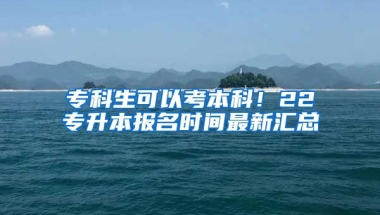 专科生可以考本科！22专升本报名时间最新汇总